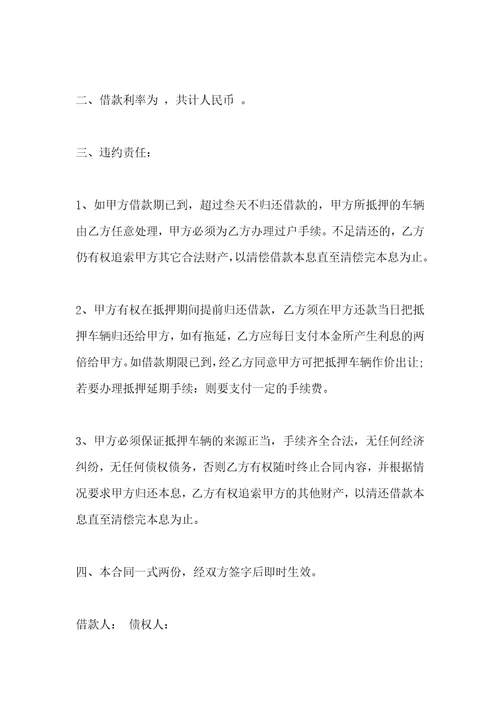 二、借款利率为 ，共计人民币 。

三、违约责任：

1、如甲方借款期已到，超过叁天不归还借款的，甲方所抵押的车辆由乙方任意处理，甲方必须为乙方办理过户手续。不足清还的，乙方仍有权追索甲方其它合法财产，以清偿借款本息直至清偿完本息为止。

2、甲方有权在抵押期间提前归还借款，乙方须在甲方还款当日把抵押车辆归还给甲方，如有拖延，乙方应每日支付本金所产生利息的两倍给甲方。如借款期限已到，经乙方同意甲方可把抵押车辆作价出让；若要办理抵押延期手续：则要支付一定的手续费。

3、甲方必须保证抵押车辆的来源正当，手续齐全合法，无任何经济纠纷，无任何债权债务，否则乙方有权随时终止合同内容，并根据情况要求甲方归还本息，乙方有权追索甲方的其他财产，以清还借款本息直至清偿完本息为止。

四、本合同一式两份，经双方签字后即时生效。

借款人： 债权人：